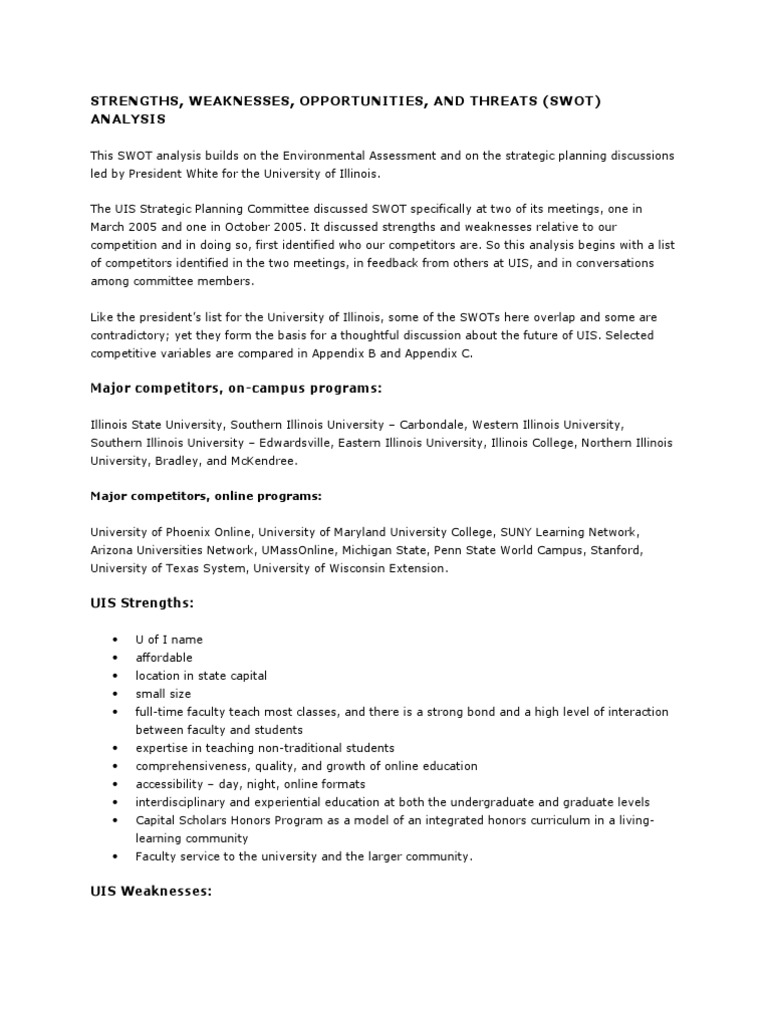 STRENGTHS, WEAKNESSES, OPPORTUNITIES, AND THREATS (SWOT) ANALYSIS

This SWOT analysis builds on the Environmental Assessment and on the strategic planning discussions led by President White for the University of Illinois.

The UIS Strategic Planning Committee discussed SWOT specifically at two of its meetings, one in March 2005 and one in October 2005. It discussed strengths and weaknesses relative to our competition and in doing so, first identified who our competitors are. So this analysis begins with a list of competitors identified in the two meetings, in feedback from others at UIS, and in conversations among committee members.

Like the president's list for the University of Illinois, some of the SWOTs here overlap and some are contradictory; yet they form the basis for a thoughtful discussion about the future of UIS. Selected competitive variables are compared in Appendix B and Appendix C.

Major competitors, on-campus programs:

Illinois State University, Southern Illinois University – Carbondale, Western Illinois University, Southern Illinois University – Edwardsville, Eastern Illinois University, Illinois College, Northern Illinois University, Bradley, and McKendree.

Major competitors, online programs:

University of Phoenix Online, University of Maryland University College, SUNY Learning Network, Arizona Universities Network, UMassOnline, Michigan State, Penn State World Campus, Stanford, University of Texas System, University of Wisconsin Extension.

UIS Strengths:

• U of I name
• affordable
• location in state capital
• small size
• full-time faculty teach most classes, and there is a strong bond and a high level of interaction between faculty and students
• expertise in teaching non-traditional students
• comprehensiveness, quality, and growth of online education
• accessibility – day, night, online formats
• interdisciplinary and experiential education at both the undergraduate and graduate levels
• Capital Scholars Honors Program as a model of an integrated honors curriculum in a living-learning community
• Faculty service to the university and the larger community.

UIS Weaknesses: